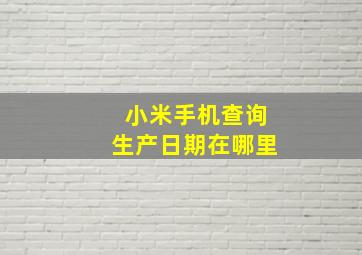 小米手机查询
生产日期在哪里